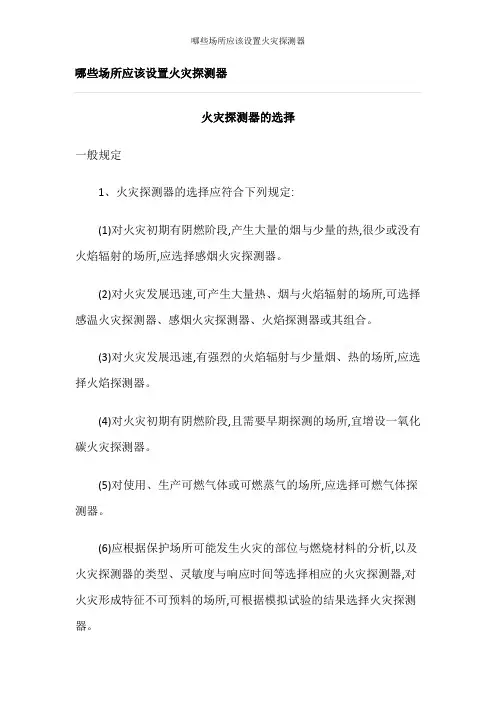 哪些场所应该设置火灾探测器

哪些场所应该设置火灾探测器

火灾探测器的选择

一般规定

1、火灾探测器的选择应符合下列规定:

(1)对火灾初期有阴燃阶段,产生大量的烟与少量的热,很少或没有火焰辐射的场所,应选择感烟火灾探测器。

(2)对火灾发展迅速,可产生大量热、烟与火焰辐射的场所,可选择感温火灾探测器、感烟火灾探测器、火焰探测器或其组合。

(3)对火灾发展迅速,有强烈的火焰辐射与少量烟、热的场所,应选择火焰探测器。

(4)对火灾初期有阴燃阶段,且需要早期探测的场所,宜增设一氧化碳火灾探测器。

(5)对使用、生产可燃气体或可燃蒸气的场所,应选择可燃气体探测器。

(6)应根据保护场所可能发生火灾的部位与燃烧材料的分析,以及火灾探测器的类型、灵敏度与响应时间等选择相应的火灾探测器,对火灾形成特征不可预料的场所,可根据模拟试验的结果选择火灾探测器。